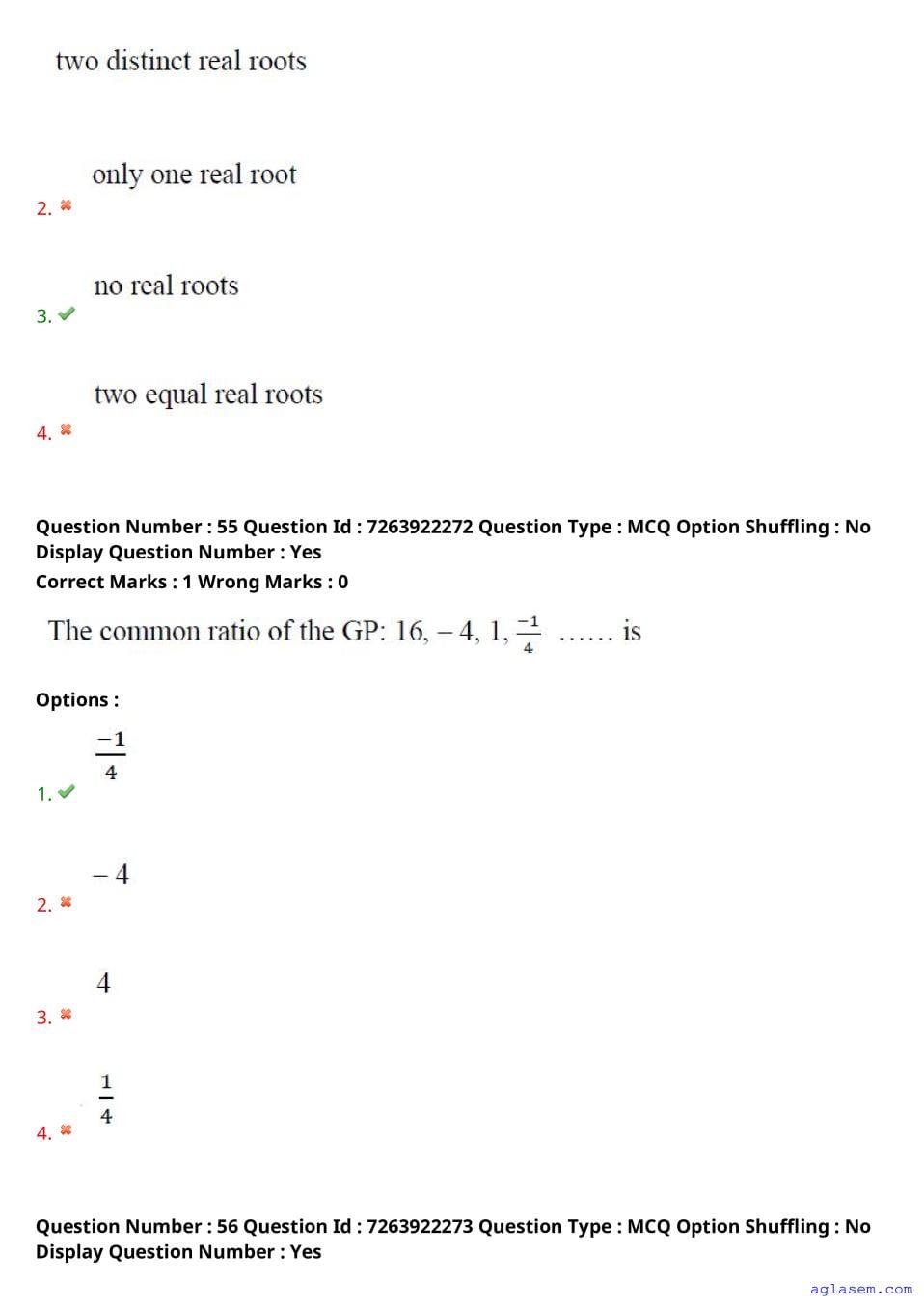 two distinct real roots

2. only one real root

3. no real roots

4. two equal real roots

Question Number : 55 Question Id : 7263922272 Question Type : MCQ Option Shuffling : No Display Question Number : Yes
Correct Marks : 1 Wrong Marks : 0

The common ratio of the GP: 16, – 4, 1, $\frac{-1}{4}$ …… is

Options :

1. $\frac{-1}{4}$

2. – 4

3. 4

4. $\frac{1}{4}$

Question Number : 56 Question Id : 7263922273 Question Type : MCQ Option Shuffling : No Display Question Number : Yes

aglasem.com